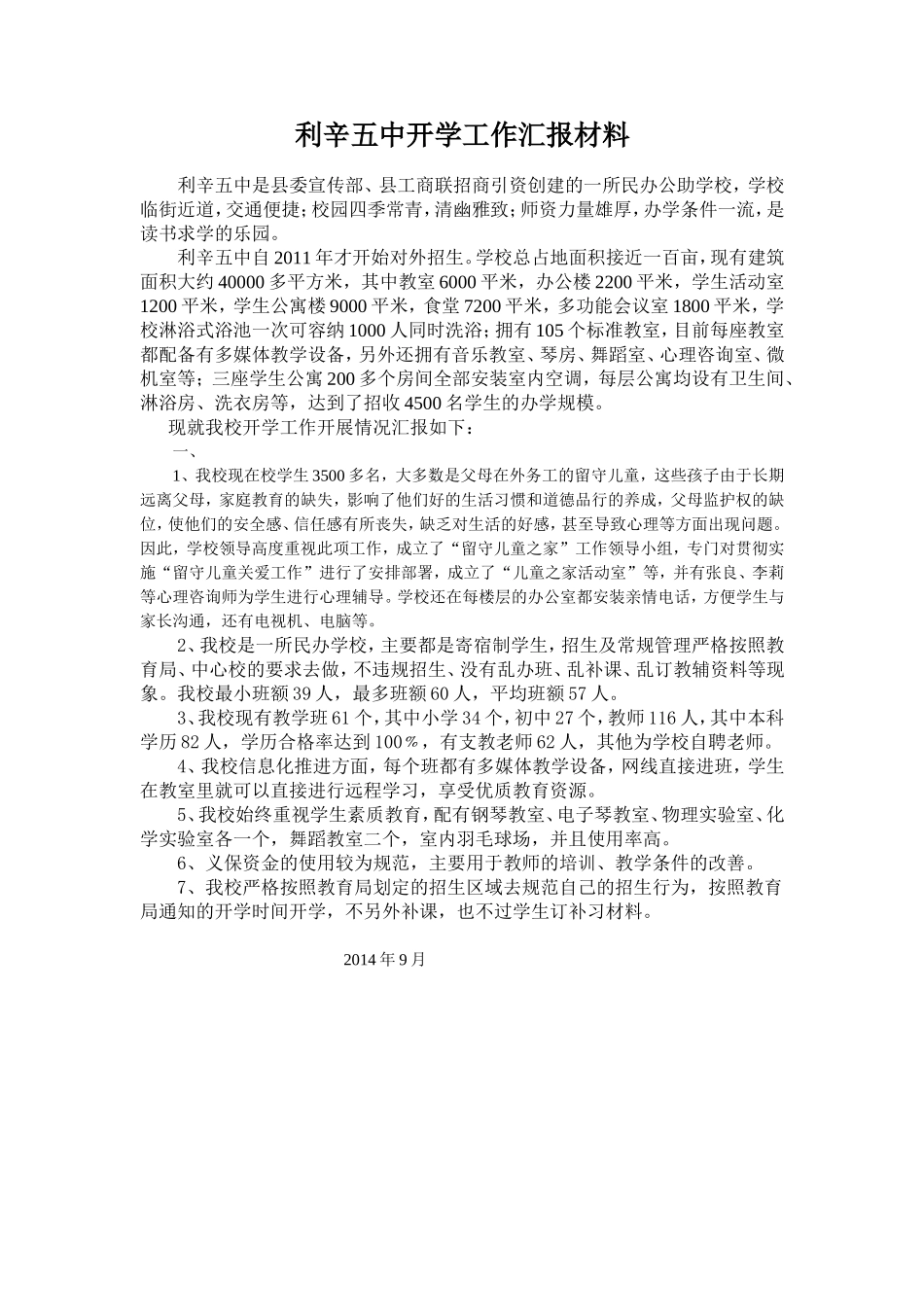 利辛五中开学工作汇报材料

利辛五中是县委宣传部、县工商联招商引资创建的一所民办公助学校，学校临街近道，交通便捷；校园四季常青，清幽雅致；师资力量雄厚，办学条件一流，是读书求学的乐园。

利辛五中自2011年才开始对外招生。学校总占地面积接近一百亩，现有建筑面积大约40000多平方米，其中教室6000平米，办公楼2200平米，学生活动室1200平米，学生公寓楼9000平米，食堂7200平米，多功能会议室1800平米，学校淋浴式浴池一次可容纳1000人同时洗浴；拥有105个标准教室，目前每座教室都配备有多媒体教学设备，另外还拥有音乐教室、琴房、舞蹈室、心理咨询室、微机室等；三座学生公寓200多个房间全部安装室内空调，每层公寓均设有卫生间、淋浴房、洗衣房等，达到了招收4500名学生的办学规模。

现就我校开学工作开展情况汇报如下：

一、

1、我校现在校学生3500多名，大多数是父母在外务工的留守儿童，这些孩子由于长期远离父母，家庭教育的缺失，影响了他们好的生活习惯和道德品行的养成，父母监护权的缺位，使他们的安全感、信任感有所丧失，缺乏对生活的好感，甚至导致心理等方面出现问题。因此，学校领导高度重视此项工作，成立了“留守儿童之家”工作领导小组，专门对贯彻实施“留守儿童关爱工作”进行了安排部署，成立了“儿童之家活动室”等，并有张良、李莉等心理咨询师为学生进行心理辅导。学校还在每楼层的办公室都安装亲情电话，方便学生与家长沟通，还有电视机、电脑等。

2、我校是一所民办学校，主要都是寄宿制学生，招生及常规管理严格按照教育局、中心校的要求去做，不违规招生、没有乱办班、乱补课、乱订教辅资料等现象。我校最小班额39人，最多班额60人，平均班额57人。

3、我校现有教学班61个，其中小学34个，初中27个，教师116人，其中本科学历82人，学历合格率达到100%，有支教老师62人，其他为学校自聘老师。

4、我校信息化推进方面，每个班都有多媒体教学设备，网线直接进班，学生在教室里就可以直接进行远程学习，享受优质教育资源。

5、我校始终重视学生素质教育，配有钢琴教室、电子琴教室、物理实验室、化学实验室各一个，舞蹈教室二个，室内羽毛球场，并且使用率高。

6、义保资金的使用较为规范，主要用于教师的培训、教学条件的改善。

7、我校严格按照教育局划定的招生区域去规范自己的招生行为，按照教育局通知的开学时间开学，不另外补课，也不过学生订补习材料。

2014年9月